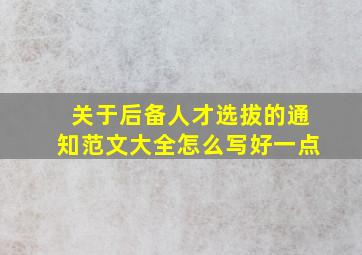 关于后备人才选拔的通知范文大全怎么写好一点